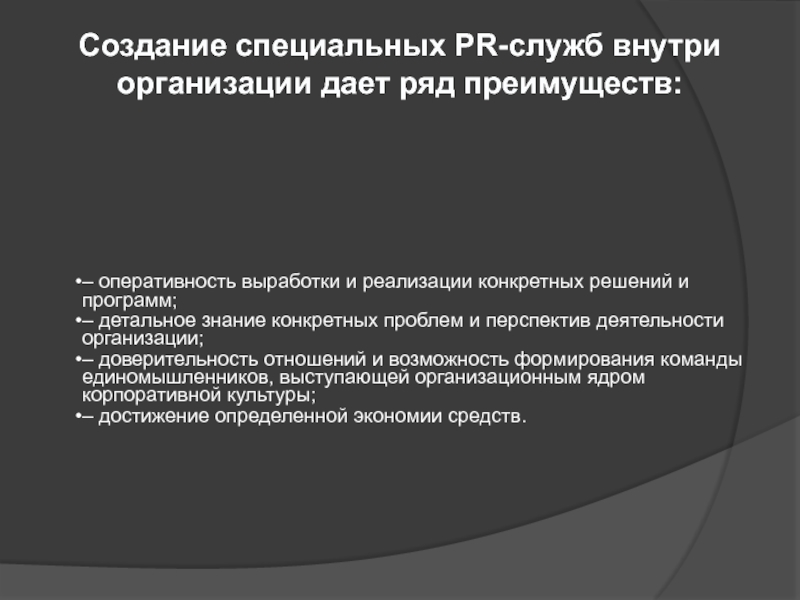 Создание специальных PR-служб внутри организации дает ряд преимуществ:

• – оперативность выработки и реализации конкретных решений и программ;
• – детальное знание конкретных проблем и перспектив деятельности организации;
• – доверительность отношений и возможность формирования команды единомышленников, выступающей организационным ядром корпоративной культуры;
• – достижение определенной экономии средств.